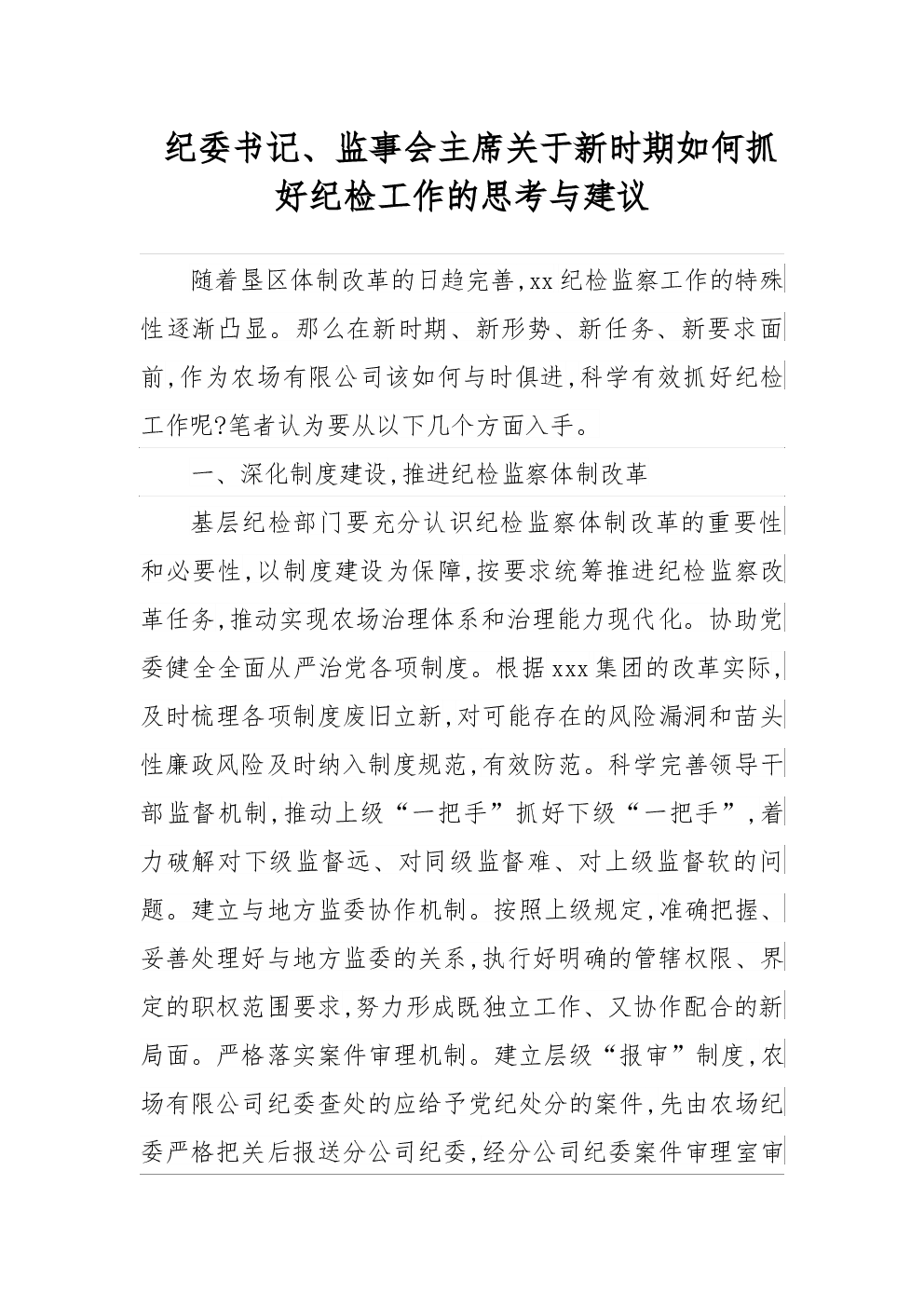 纪委书记、监事会主席关于新时期如何抓好纪检工作的思考与建议

随着垦区体制改革的日趋完善,xx纪检监察工作的特殊性逐渐凸显。那么在新时期、新形势、新任务、新要求面前,作为农场有限公司该如何与时俱进,科学有效抓好纪检工作呢?笔者认为要从以下几个方面入手。

一、深化制度建设,推进纪检监察体制改革

基层纪检部门要充分认识纪检监察体制改革的重要性和必要性,以制度建设为保障,按要求统筹推进纪检监察改革任务,推动实现农场治理体系和治理能力现代化。协助党委健全全面从严治党各项制度。根据xxx集团的改革实际,及时梳理各项制度废旧立新,对可能存在的风险漏洞和苗头性廉政风险及时纳入制度规范,有效防范。科学完善领导干部监督机制,推动上级“一把手”抓好下级“一把手”,着力破解对下级监督远、对同级监督难、对上级监督软的问题。建立与地方监委协作机制。按照上级规定,准确把握、妥善处理好与地方监委的关系,执行好明确的管辖权限、界定的职权范围要求,努力形成既独立工作、又协作配合的新局面。严格落实案件审理机制。建立层级“报审”制度,农场有限公司纪委查处的应给予党纪处分的案件,先由农场纪委严格把关后报送分公司纪委,经分公司纪委案件审理室审